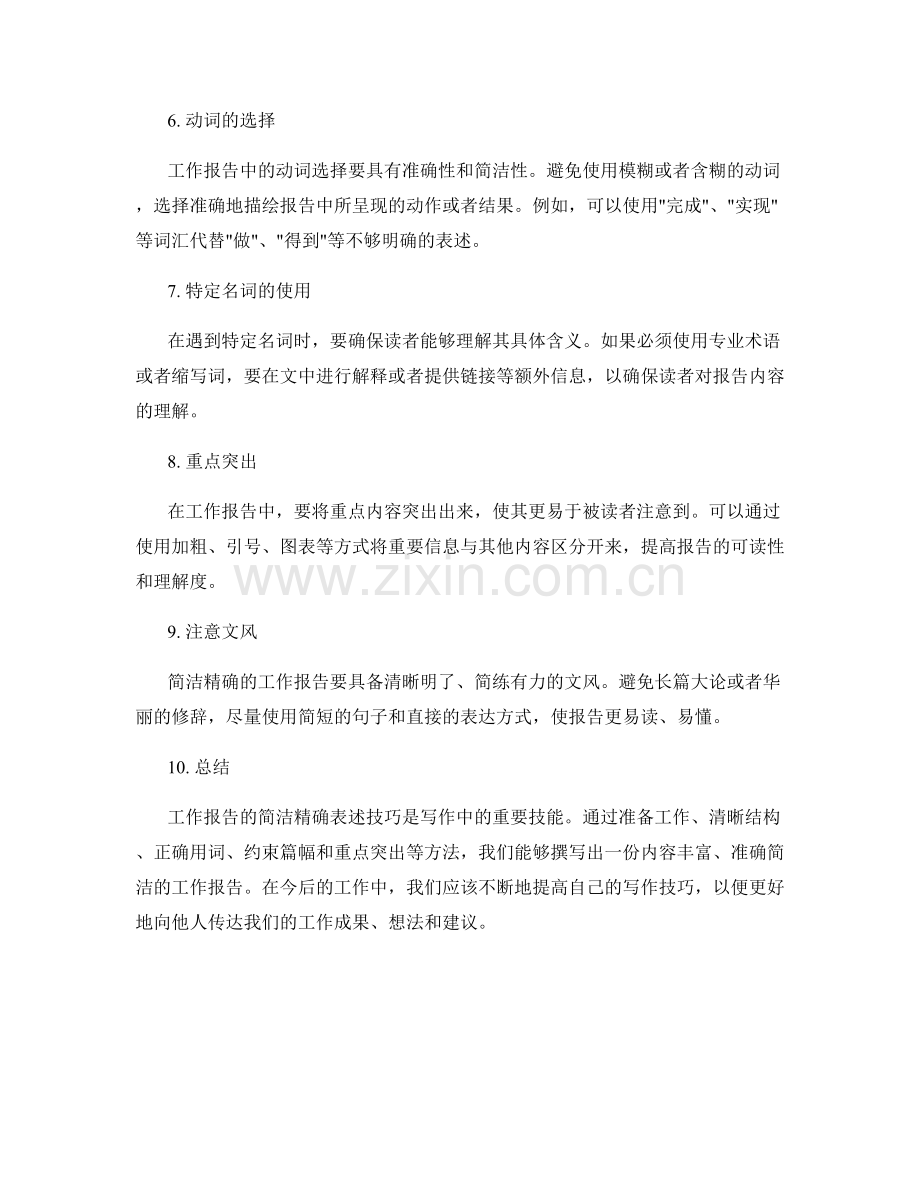 6.动词的选择

工作报告中的动词选择要具有准确性和简洁性。避免使用模糊或者含糊的动词，选择准确地描绘报告中所呈现的动作或者结果。例如，可以使用“完成”、“实现”等词汇代替“做”、“得到”等不够明确的表述。

7.特定名词的使用

在遇到特定名词时，要确保读者能够理解其具体含义。如果必须使用专业术语或者缩写词，要在文中进行解释或者提供链接等额外信息，以确保读者对报告内容的理解。

8.重点突出

在工作报告中，要将重点内容突出出来，使其更易于被读者注意到。可以通过使用加粗、引号、图表等方式将重要信息与其他内容区分开来，提高报告的可读性和理解度。

9.注意文风

简洁精确的工作报告要具备清晰明了、简练有力的文风。避免长篇大论或者华丽的修辞，尽量使用简短的句子和直接的表达方式，使报告更易读、易懂。

10.总结

工作报告的简洁精确表述技巧是写作中的重要技能。通过准备工作、清晰结构、正确用词、约束篇幅和重点突出等方法，我们能够撰写出一份内容丰富、准确简洁的工作报告。在今后的工作中，我们应该不断地提高自己的写作技巧，以便更好地向他人传达我们的工作成果、想法和建议。

www.zixin.com.cn